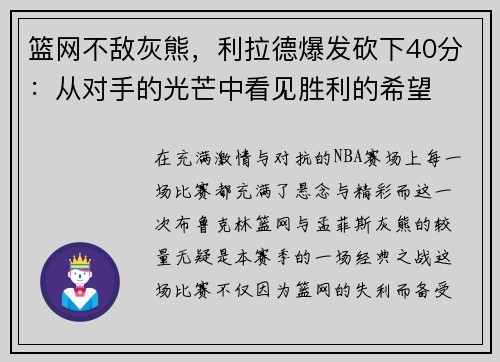 篮网不敌灰熊，利拉德爆发砍下40分：从对手的光芒中看见胜利的希望

在充满激情与对抗的NBA赛场上每一场比赛都充满了悬念与精彩而这一次布鲁克林篮网与孟菲斯灰熊的较量无疑是本赛季的一场经典之战这场比赛不仅因为篮网的失利而备受